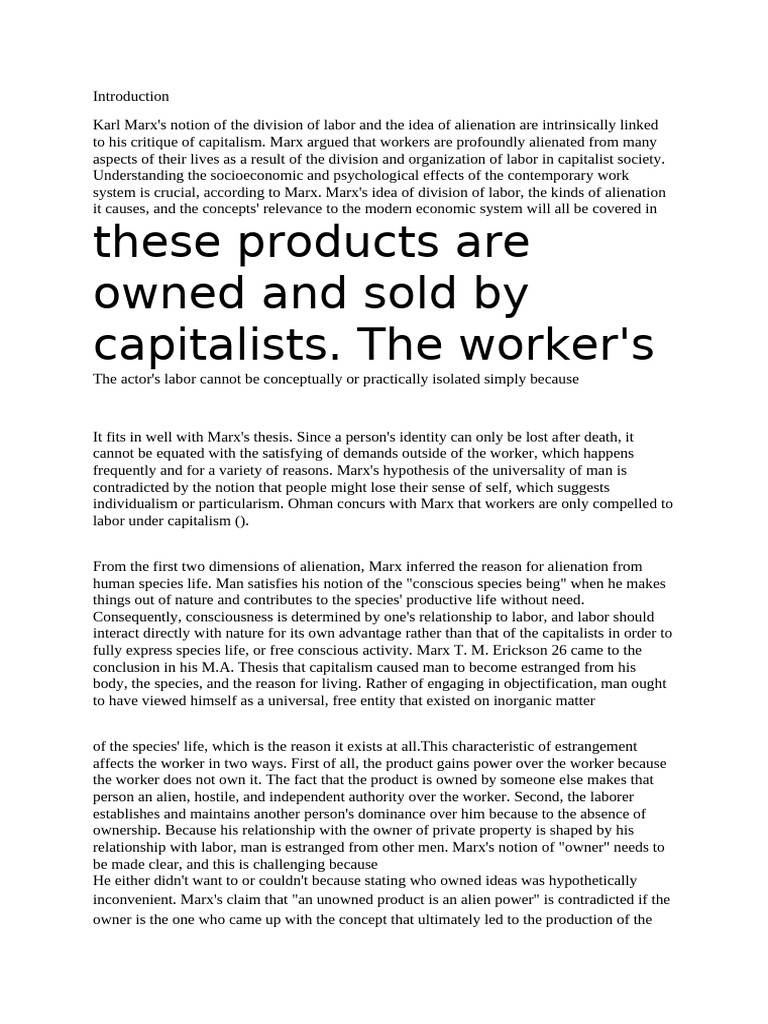 Introduction

Karl Marx's notion of the division of labor and the idea of alienation are intrinsically linked to his critique of capitalism. Marx argued that workers are profoundly alienated from many aspects of their lives as a result of the division and organization of labor in capitalist society. Understanding the socioeconomic and psychological effects of the contemporary work system is crucial, according to Marx. Marx's idea of division of labor, the kinds of alienation it causes, and the concepts' relevance to the modern economic system will all be covered in

these products are owned and sold by capitalists. The worker's

The actor's labor cannot be conceptually or practically isolated simply because

It fits in well with Marx's thesis. Since a person's identity can only be lost after death, it cannot be equated with the satisfying of demands outside of the worker, which happens frequently and for a variety of reasons. Marx's hypothesis of the universality of man is contradicted by the notion that people might lose their sense of self, which suggests individualism or particularism. Ohman concurs with Marx that workers are only compelled to labor under capitalism ().

From the first two dimensions of alienation, Marx inferred the reason for alienation from human species life. Man satisfies his notion of the "conscious species being" when he makes things out of nature and contributes to the species' productive life without need. Consequently, consciousness is determined by one's relationship to labor, and labor should interact directly with nature for its own advantage rather than that of the capitalists in order to fully express species life, or free conscious activity. Marx T. M. Erickson 26 came to the conclusion in his M.A. Thesis that capitalism caused man to become estranged from his body, the species, and the reason for living. Rather of engaging in objectification, man ought to have viewed himself as a universal, free entity that existed on inorganic matter

of the species' life, which is the reason it exists at all.This characteristic of estrangement affects the worker in two ways. First of all, the product gains power over the worker because the worker does not own it. The fact that the product is owned by someone else makes that person an alien, hostile, and independent authority over the worker. Second, the laborer establishes and maintains another person's dominance over him because to the absence of ownership. Because his relationship with the owner of private property is shaped by his relationship with labor, man is estranged from other men. Marx's notion of "owner" needs to be made clear, and this is challenging because
He either didn't want to or couldn't because stating who owned ideas was hypothetically inconvenient. Marx's claim that "an unowned product is an alien power" is contradicted if the owner is the one who came up with the concept that ultimately led to the production of the